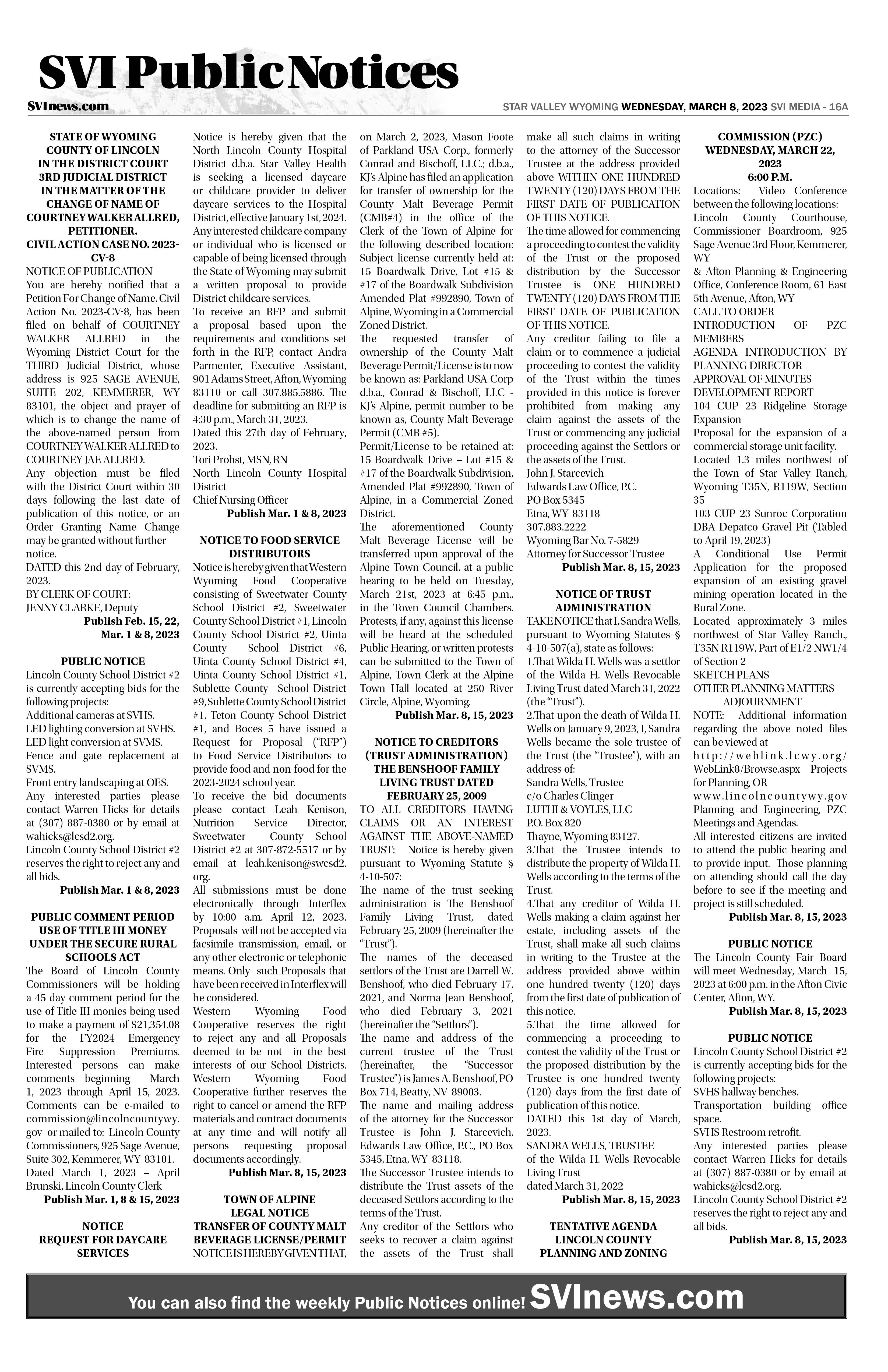 SVI Public Notices

SVInews.com

STAR VALLEY WYOMING WEDNESDAY, MARCH 8, 2023 SVI MEDIA - 16A

STATE OF WYOMING
COUNTY OF LINCOLN
IN THE DISTRICT COURT
3RD JUDICIAL DISTRICT
IN THE MATTER OF THE CHANGE OF NAME OF COURTNEY WALKER ALLRED, PETITIONER.
CIVIL ACTION CASE NO. 2023-CV-8

NOTICE OF PUBLICATION
You are hereby notified that a Petition For Change of Name, Civil Action No. 2023-CV-8, has been filed on behalf of COURTNEY WALKER ALLRED in the Wyoming District Court for the THIRD Judicial District, whose address is 925 SAGE AVENUE, SUITE 202, KEMMERER, WY 83101, the object and prayer of which is to change the name of the above-named person from COURTNEY WALKER ALLRED to COURTNEY JAE ALLRED.
Any objection must be filed with the District Court within 30 days following the last date of publication of this notice, or an Order Granting Name Change may be granted without further notice.
DATED this 2nd day of February, 2023.
BY CLERK OF COURT:
JENNY CLARKE, Deputy
Publish Feb. 15, 22, Mar. 1 & 8, 2023

PUBLIC NOTICE
Lincoln County School District #2 is currently accepting bids for the following projects:
Additional cameras at SVHS.
LED lighting conversion at SVHS.
LED light conversion at SVMS.
Fence and gate replacement at SVMS.
Front entry landscaping at OES.
Any interested parties please contact Warren Hicks for details at (307) 887-0380 or by email at wahicks@lcsd2.org.
Lincoln County School District #2 reserves the right to reject any and all bids.
Publish Mar. 1 & 8, 2023

PUBLIC COMMENT PERIOD USE OF TITLE III MONEY UNDER THE SECURE RURAL SCHOOLS ACT
The Board of Lincoln County Commissioners will be holding a 45 day comment period for the use of Title III monies being used to make a payment of $21,354.08 for the FY2024 Emergency Fire Suppression Premiums. Interested persons can make comments beginning March 1, 2023 through April 15, 2023. Comments can be e-mailed to commission@lincolncountywy.gov or mailed to: Lincoln County Commissioners, 925 Sage Avenue, Suite 302, Kemmerer, WY 83101.
Dated March 1, 2023 – April Brunski, Lincoln County Clerk
Publish Mar. 1, 8 & 15, 2023

NOTICE
REQUEST FOR DAYCARE SERVICES
Notice is hereby given that the North Lincoln County Hospital District d.b.a. Star Valley Health is seeking a licensed daycare or childcare provider to deliver daycare services to the Hospital District, effective January 1st, 2024. Any interested childcare company or individual who is licensed or capable of being licensed through the State of Wyoming may submit a written proposal to provide District childcare services.
To receive an RFP and submit a proposal based upon the requirements and conditions set forth in the RFP, contact Andra Parmenter, Executive Assistant, 901 Adams Street, Afton, Wyoming 83110 or call 307.885.5886. The deadline for submitting an RFP is 4:30 p.m., March 31, 2023.
Dated this 27th day of February, 2023.
Tori Probst, MSN, RN
North Lincoln County Hospital District
Chief Nursing Officer
Publish Mar. 1 & 8, 2023

NOTICE TO FOOD SERVICE DISTRIBUTORS
Notice is hereby given that Western Wyoming Food Cooperative consisting of Sweetwater County School District #2, Sweetwater County School District #1, Lincoln County School District #2, Uinta County School District #6, Uinta County School District #4, Uinta County School District #1, Sublette County School District #9, Sublette County School District #1, Teton County School District #1, and Boces 5 have issued a Request for Proposal ("RFP") to Food Service Distributors to provide food and non-food for the 2023-2024 school year.
To receive the bid documents please contact Leah Kenison, Nutrition Service Director, Sweetwater County School District #2 at 307-872-5517 or by email at leah.kenison@swcsd2.org.
All submissions must be done electronically through Interflex by 10:00 a.m. April 12, 2023. Proposals will not be accepted via facsimile transmission, email, or any other electronic or telephonic means. Only such Proposals that have been received in Interflex will be considered.
Western Wyoming Food Cooperative reserves the right to reject any and all Proposals deemed to be not in the best interests of our School Districts. Western Wyoming Food Cooperative further reserves the right to cancel or amend the RFP materials and contract documents at any time and will notify all persons requesting proposal documents accordingly.
Publish Mar. 8, 15, 2023

TOWN OF ALPINE
LEGAL NOTICE
TRANSFER OF COUNTY MALT BEVERAGE LICENSE/PERMIT
NOTICE IS HEREBY GIVEN THAT, on March 2, 2023, Mason Foote of Parkland USA Corp., formerly Conrad and Bischoff, LLC.; d.b.a., KJ's Alpine has filed an application for transfer of ownership for the County Malt Beverage Permit (CMB#4) in the office of the Clerk of the Town of Alpine for the following described location: Subject license currently held at: 15 Boardwalk Drive, Lot #15 & #17 of the Boardwalk Subdivision Amended Plat #992890, Town of Alpine, Wyoming in a Commercial Zoned District.
The requested transfer of ownership of the County Malt Beverage Permit/License is to now be known as: Parkland USA Corp d.b.a., Conrad & Bischoff, LLC - KJ's Alpine, permit number to be known as, County Malt Beverage Permit (CMB #5).
Permit/License to be retained at: 15 Boardwalk Drive – Lot #15 & #17 of the Boardwalk Subdivision, Amended Plat #992890, Town of Alpine, in a Commercial Zoned District.
The aforementioned County Malt Beverage License will be transferred upon approval of the Alpine Town Council, at a public hearing to be held on Tuesday, March 21st, 2023 at 6:45 p.m., in the Town Council Chambers. Protests, if any, against this license will be heard at the scheduled Public Hearing, or written protests can be submitted to the Town of Alpine, Town Clerk at the Alpine Town Hall located at 250 River Circle, Alpine, Wyoming.
Publish Mar. 8, 15, 2023

NOTICE TO CREDITORS (TRUST ADMINISTRATION) THE BENSHOOF FAMILY LIVING TRUST DATED FEBRUARY 25, 2009
TO ALL CREDITORS HAVING CLAIMS OR AN INTEREST AGAINST THE ABOVE-NAMED TRUST: Notice is hereby given pursuant to Wyoming Statute § 4-10-507:
The name of the trust seeking administration is The Benshoof Family Living Trust, dated February 25, 2009 (hereinafter the "Trust").
The names of the deceased settlors of the Trust are Darrell W. Benshoof, who died February 17, 2021, and Norma Jean Benshoof, who died February 3, 2021 (hereinafter the "Settlors").
The name and address of the current trustee of the Trust (hereinafter, the "Successor Trustee") is James A. Benshoof, PO Box 714, Beatty, NV 89003.
The name and mailing address of the attorney for the Successor Trustee is John J. Starcevich, Edwards Law Office, P.C., PO Box 5345, Etna, WY 83118.
The Successor Trustee intends to distribute the Trust assets of the deceased Settlors according to the terms of the Trust.
Any creditor of the Settlors who seeks to recover a claim against the assets of the Trust shall make all such claims in writing to the attorney of the Successor Trustee at the address provided above WITHIN ONE HUNDRED TWENTY (120) DAYS FROM THE FIRST DATE OF PUBLICATION OF THIS NOTICE.
The time allowed for commencing a proceeding to contest the validity of the Trust or the proposed distribution by the Successor Trustee is ONE HUNDRED TWENTY (120) DAYS FROM THE FIRST DATE OF PUBLICATION OF THIS NOTICE.
Any creditor failing to file a claim or to commence a judicial proceeding to contest the validity of the Trust within the times provided in this notice is forever prohibited from making any claim against the assets of the Trust or commencing any judicial proceeding against the Settlors or the assets of the Trust.
John J. Starcevich
Edwards Law Office, P.C.
PO Box 5345
Etna, WY 83118
307.883.2222
Wyoming Bar No. 7-5829
Attorney for Successor Trustee
Publish Mar. 8, 15, 2023

NOTICE OF TRUST ADMINISTRATION
TAKE NOTICE that I, Sandra Wells, pursuant to Wyoming Statutes § 4-10-507(a), state as follows:
1.That Wilda H. Wells was a settlor of the Wilda H. Wells Revocable Living Trust dated March 31, 2022 (the "Trust").
2.That upon the death of Wilda H. Wells on January 9, 2023, I, Sandra Wells became the sole trustee of the Trust (the "Trustee"), with an address of:
Sandra Wells, Trustee
c/o Charles Clinger
LUTHI & VOYLES, LLC
P.O. Box 820
Thayne, Wyoming 83127.
3.That the Trustee intends to distribute the property of Wilda H. Wells according to the terms of the Trust.
4.That any creditor of Wilda H. Wells making a claim against her estate, including assets of the Trust, shall make all such claims in writing to the Trustee at the address provided above within one hundred twenty (120) days from the first date of publication of this notice.
5.That the time allowed for commencing a proceeding to contest the validity of the Trust or the proposed distribution by the Trustee is one hundred twenty (120) days from the first date of publication of this notice.
DATED this 1st day of March, 2023.
SANDRA WELLS, TRUSTEE
of the Wilda H. Wells Revocable Living Trust
dated March 31, 2022
Publish Mar. 8, 15, 2023

TENTATIVE AGENDA
LINCOLN COUNTY PLANNING AND ZONING COMMISSION (PZC)
WEDNESDAY, MARCH 22, 2023
6:00 P.M.
Locations: Video Conference between the following locations:
Lincoln County Courthouse, Commissioner Boardroom, 925 Sage Avenue 3rd Floor, Kemmerer, WY
& Afton Planning & Engineering Office, Conference Room, 61 East 5th Avenue, Afton, WY
CALL TO ORDER
INTRODUCTION OF PZC MEMBERS
AGENDA INTRODUCTION BY PLANNING DIRECTOR
APPROVAL OF MINUTES
DEVELOPMENT REPORT
104 CUP 23 Ridgeline Storage Expansion
Proposal for the expansion of a commercial storage unit facility.
Located 1.3 miles northwest of the Town of Star Valley Ranch, Wyoming T35N, R119W, Section 35
103 CUP 23 Sunroc Corporation DBA Depatco Gravel Pit (Tabled to April 19, 2023)
A Conditional Use Permit Application for the proposed expansion of an existing gravel mining operation located in the Rural Zone.
Located approximately 3 miles northwest of Star Valley Ranch., T35N R119W, Part of E1/2 NW1/4 of Section 2
SKETCH PLANS
OTHER PLANNING MATTERS
ADJOURNMENT
NOTE: Additional information regarding the above noted files can be viewed at http://weblink.lcwy.org/WebLink8/Browse.aspx Projects for Planning, OR www.lincolncountywy.gov Planning and Engineering, PZC Meetings and Agendas.
All interested citizens are invited to attend the public hearing and to provide input. Those planning on attending should call the day before to see if the meeting and project is still scheduled.
Publish Mar. 8, 15, 2023

PUBLIC NOTICE
The Lincoln County Fair Board will meet Wednesday, March 15, 2023 at 6:00 p.m. in the Afton Civic Center, Afton, WY.
Publish Mar. 8, 15, 2023

PUBLIC NOTICE
Lincoln County School District #2 is currently accepting bids for the following projects:
SVHS hallway benches.
Transportation building office space.
SVHS Restroom retrofit.
Any interested parties please contact Warren Hicks for details at (307) 887-0380 or by email at wahicks@lcsd2.org.
Lincoln County School District #2 reserves the right to reject any and all bids.
Publish Mar. 8, 15, 2023

You can also find the weekly Public Notices online! SVInews.com